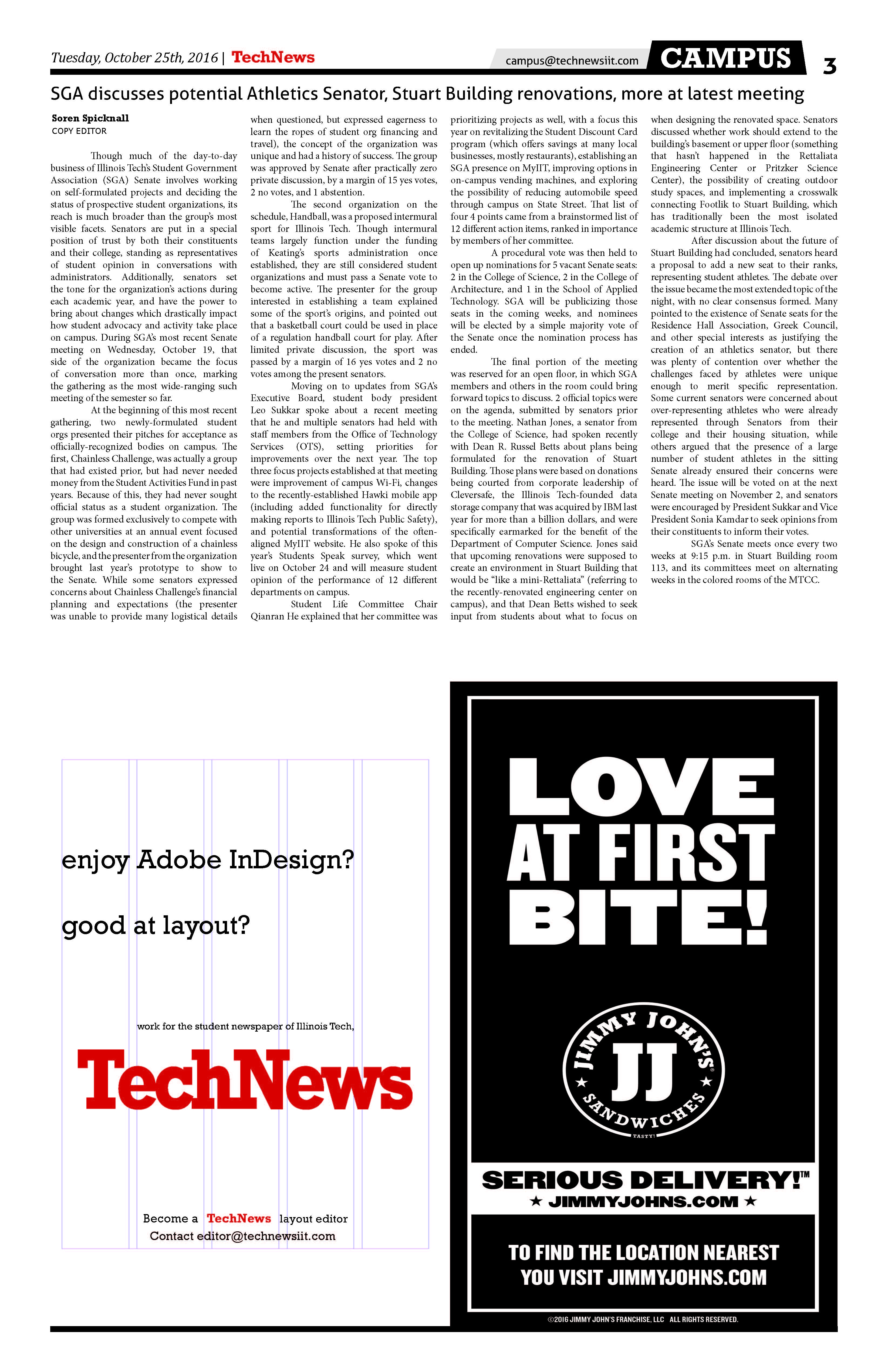 Tuesday, October 25th, 2016 | TechNews

campus@technewsiit.com CAMPUS 3

SGA discusses potential Athletics Senator, Stuart Building renovations, more at latest meeting

Soren Spicknall
COPY EDITOR

Though much of the day-to-day business of Illinois Tech's Student Government Association (SGA) Senate involves working on self-formulated projects and deciding the status of prospective student organizations, its reach is much broader than the group's most visible facets. Senators are put in a special position of trust by both their constituents and their college, standing as representatives of student opinion in conversations with administrators. Additionally, senators set the tone for the organization's actions during each academic year, and have the power to bring about changes which drastically impact how student advocacy and activity take place on campus. During SGA's most recent Senate meeting on Wednesday, October 19, that side of the organization became the focus of conversation more than once, marking the gathering as the most wide-ranging such meeting of the semester so far.

At the beginning of this most recent gathering, two newly-formulated student orgs presented their pitches for acceptance as officially-recognized bodies on campus. The first, Chainless Challenge, was actually a group that had existed prior, but had never needed money from the Student Activities Fund in past years. Because of this, they had never sought official status as a student organization. The group was formed exclusively to compete with other universities at an annual event focused on the design and construction of a chainless bicycle, and the presenter from the organization brought last year's prototype to show to the Senate. While some senators expressed concerns about Chainless Challenge's financial planning and expectations (the presenter was unable to provide many logistical details when questioned, but expressed eagerness to learn the ropes of student org financing and travel), the concept of the organization was unique and had a history of success. The group was approved by Senate after practically zero private discussion, by a margin of 15 yes votes, 2 no votes, and 1 abstention.

The second organization on the schedule, Handball, was a proposed intermural sport for Illinois Tech. Though intermural teams largely function under the funding of Keating's sports administration once established, they are still considered student organizations and must pass a Senate vote to become active. The presenter for the group interested in establishing a team explained some of the sport's origins, and pointed out that a basketball court could be used in place of a regulation handball court for play. After limited private discussion, the sport was passed by a margin of 16 yes votes and 2 no votes among the present senators.

Moving on to updates from SGA's Executive Board, student body president Leo Sukkar spoke about a recent meeting that he and multiple senators had held with staff members from the Office of Technology Services (OTS), setting priorities for improvements over the next year. The top three focus projects established at that meeting were improvement of campus Wi-Fi, changes to the recently-established Hawki mobile app (including added functionality for directly making reports to Illinois Tech Public Safety), and potential transformations of the often-aligned MyIIT website. He also spoke of this year's Students Speak survey, which went live on October 24 and will measure student opinion of the performance of 12 different departments on campus.

Student Life Committee Chair Qianran He explained that her committee was prioritizing projects as well, with a focus this year on revitalizing the Student Discount Card program (which offers savings at many local businesses, mostly restaurants), establishing an SGA presence on MyIIT, improving options in on-campus vending machines, and exploring the possibility of reducing automobile speed through campus on State Street. That list of four 4 points came from a brainstormed list of 12 different action items, ranked in importance by members of her committee.

A procedural vote was then held to open up nominations for 5 vacant Senate seats: 2 in the College of Science, 2 in the College of Architecture, and 1 in the School of Applied Technology. SGA will be publicizing those seats in the coming weeks, and nominees will be elected by a simple majority vote of the Senate once the nomination process has ended.

The final portion of the meeting was reserved for an open floor, in which SGA members and others in the room could bring forward topics to discuss. 2 official topics were on the agenda, submitted by senators prior to the meeting. Nathan Jones, a senator from the College of Science, had spoken recently with Dean R. Russel Betts about plans being formulated for the renovation of Stuart Building. Those plans were based on donations being courted from corporate leadership of Cleversafe, the Illinois Tech-founded data storage company that was acquired by IBM last year for more than a billion dollars, and were specifically earmarked for the benefit of the Department of Computer Science. Jones said that upcoming renovations were supposed to create an environment in Stuart Building that would be "like a mini-Rettaliata" (referring to the recently-renovated engineering center on campus), and that Dean Betts wished to seek input from students about what to focus on when designing the renovated space. Senators discussed whether work should extend to the building's basement or upper floor (something that hasn't happened in the Rettaliata Engineering Center or Pritzker Science Center), the possibility of creating outdoor study spaces, and implementing a crosswalk connecting Footlik to Stuart Building, which has traditionally been the most isolated academic structure at Illinois Tech.

After discussion about the future of Stuart Building had concluded, senators heard a proposal to add a new seat to their ranks, representing student athletes. The debate over the issue became the most extended topic of the night, with no clear consensus formed. Many pointed to the existence of Senate seats for the Residence Hall Association, Greek Council, and other special interests as justifying the creation of an athletics senator, but there was plenty of contention over whether the challenges faced by athletes were unique enough to merit specific representation. Some current senators were concerned about over-representing athletes who were already represented through Senators from their college and their housing situation, while others argued that the presence of a large number of student athletes in the sitting Senate already ensured their concerns were heard. The issue will be voted on at the next Senate meeting on November 2, and senators were encouraged by President Sukkar and Vice President Sonia Kamdar to seek opinions from their constituents to inform their votes.

SGA's Senate meets once every two weeks at 9:15 p.m. in Stuart Building room 113, and its committees meet on alternating weeks in the colored rooms of the MTCC.

enjoy Adobe InDesign?

good at layout?

work for the student newspaper of Illinois Tech,

TechNews

Become a TechNews layout editor
Contact editor@technewsiit.com

LOVE AT FIRST BITE!

JIMMY JOHN'S JJ SANDWICHES TASTY!

SERIOUS DELIVERY!™
★ JIMMYJOHNS.COM ★

TO FIND THE LOCATION NEAREST YOU VISIT JIMMYJOHNS.COM

©2016 JIMMY JOHN'S FRANCHISE, LLC ALL RIGHTS RESERVED.